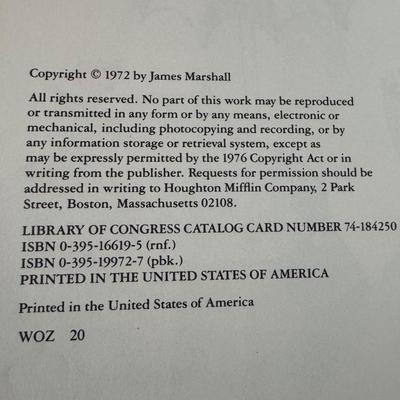 Copyright © 1972 by James Marshall

All rights reserved. No part of this work may be reproduced or transmitted in any form or by any means, electronic or mechanical, including photocopying and recording, or by any information storage or retrieval system, except as may be expressly permitted by the 1976 Copyright Act or in writing from the publisher. Requests for permission should be addressed in writing to Houghton Mifflin Company, 2 Park Street, Boston, Massachusetts 02108.

LIBRARY OF CONGRESS CATALOG CARD NUMBER 74-184250
ISBN 0-395-16619-5 (rnf.)
ISBN 0-395-19972-7 (pbk.)
PRINTED IN THE UNITED STATES OF AMERICA

Printed in the United States of America

WOZ 20